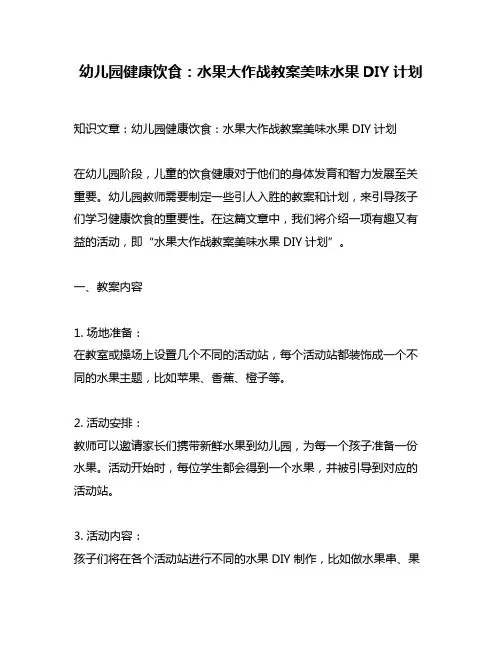 幼儿园健康饮食：水果大作战教案美味水果 DIY 计划

知识文章：幼儿园健康饮食：水果大作战教案美味水果 DIY 计划

在幼儿园阶段，儿童的饮食健康对于他们的身体发育和智力发展至关重要。幼儿园教师需要制定一些引人入胜的教案和计划，来引导孩子们学习健康饮食的重要性。在这篇文章中，我们将介绍一项有趣又有益的活动，即“水果大作战教案美味水果 DIY 计划”。

一、教案内容

1. 场地准备：
在教室或操场上设置几个不同的活动站，每个活动站都装饰成一个不同的水果主题，比如苹果、香蕉、橙子等。

2. 活动安排：
教师可以邀请家长们携带新鲜水果到幼儿园，为每一个孩子准备一份水果。活动开始时，每位学生都会得到一个水果，并被引导到对应的活动站。

3. 活动内容：
孩子们将在各个活动站进行不同的水果 DIY 制作，比如做水果串、果